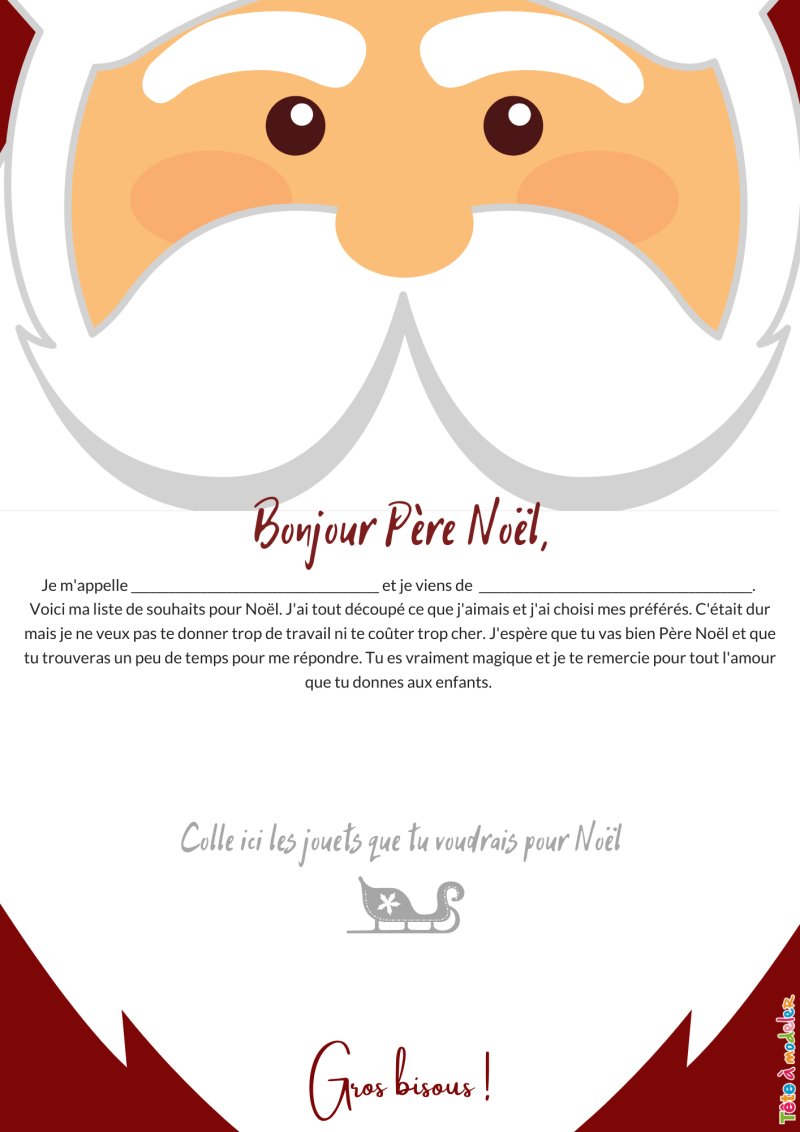 Bonjour Père Noël,

Je m'appelle ____ et je viens de ____. Voici ma liste de souhaits pour Noël. J'ai tout découpé ce que j'aimais et j'ai choisi mes préférés. C'était dur mais je ne veux pas te donner trop de travail ni te coûter trop cher. J'espère que tu vas bien Père Noël et que tu trouveras un peu de temps pour me répondre. Tu es vraiment magique et je te remercie pour tout l'amour que tu donnes aux enfants.

Colle ici les jouets que tu voudrais pour Noël

Gros bisous !

Tête à modeler